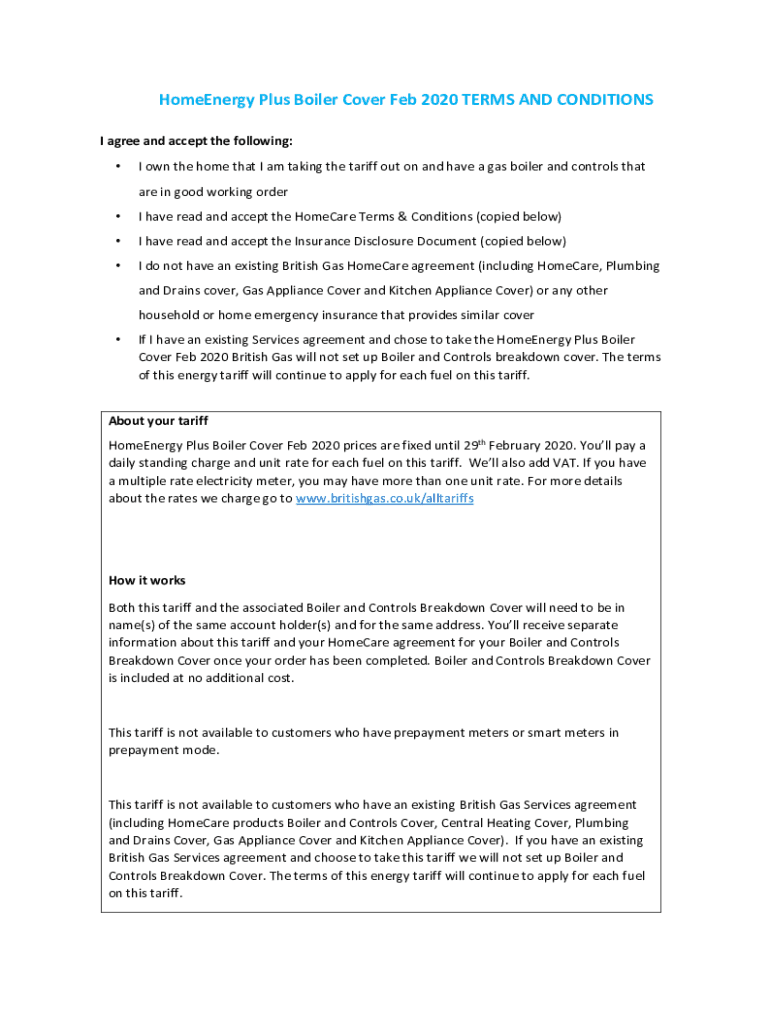 HomeEnergy Plus Boiler Cover Feb 2020 TERMS AND CONDITIONS

I agree and accept the following:

• I own the home that I am taking the tariff out on and have a gas boiler and controls that are in good working order
• I have read and accept the HomeCare Terms & Conditions (copied below)
• I have read and accept the Insurance Disclosure Document (copied below)
• I do not have an existing British Gas HomeCare agreement (including HomeCare, Plumbing and Drains cover, Gas Appliance Cover and Kitchen Appliance Cover) or any other household or home emergency insurance that provides similar cover
• If I have an existing Services agreement and chose to take the HomeEnergy Plus Boiler Cover Feb 2020 British Gas will not set up Boiler and Controls breakdown cover. The terms of this energy tariff will continue to apply for each fuel on this tariff.

About your tariff

HomeEnergy Plus Boiler Cover Feb 2020 prices are fixed until 29$^{th}$ February 2020. You'll pay a daily standing charge and unit rate for each fuel on this tariff. We'll also add VAT. If you have a multiple rate electricity meter, you may have more than one unit rate. For more details about the rates we charge go to www.britishgas.co.uk/alltariffs

How it works

Both this tariff and the associated Boiler and Controls Breakdown Cover will need to be in name(s) of the same account holder(s) and for the same address. You'll receive separate information about this tariff and your HomeCare agreement for your Boiler and Controls Breakdown Cover once your order has been completed. Boiler and Controls Breakdown Cover is included at no additional cost.

This tariff is not available to customers who have prepayment meters or smart meters in prepayment mode.

This tariff is not available to customers who have an existing British Gas Services agreement (including HomeCare products Boiler and Controls Cover, Central Heating Cover, Plumbing and Drains Cover, Gas Appliance Cover and Kitchen Appliance Cover). If you have an existing British Gas Services agreement and choose to take this tariff we will not set up Boiler and Controls Breakdown Cover. The terms of this energy tariff will continue to apply for each fuel on this tariff.